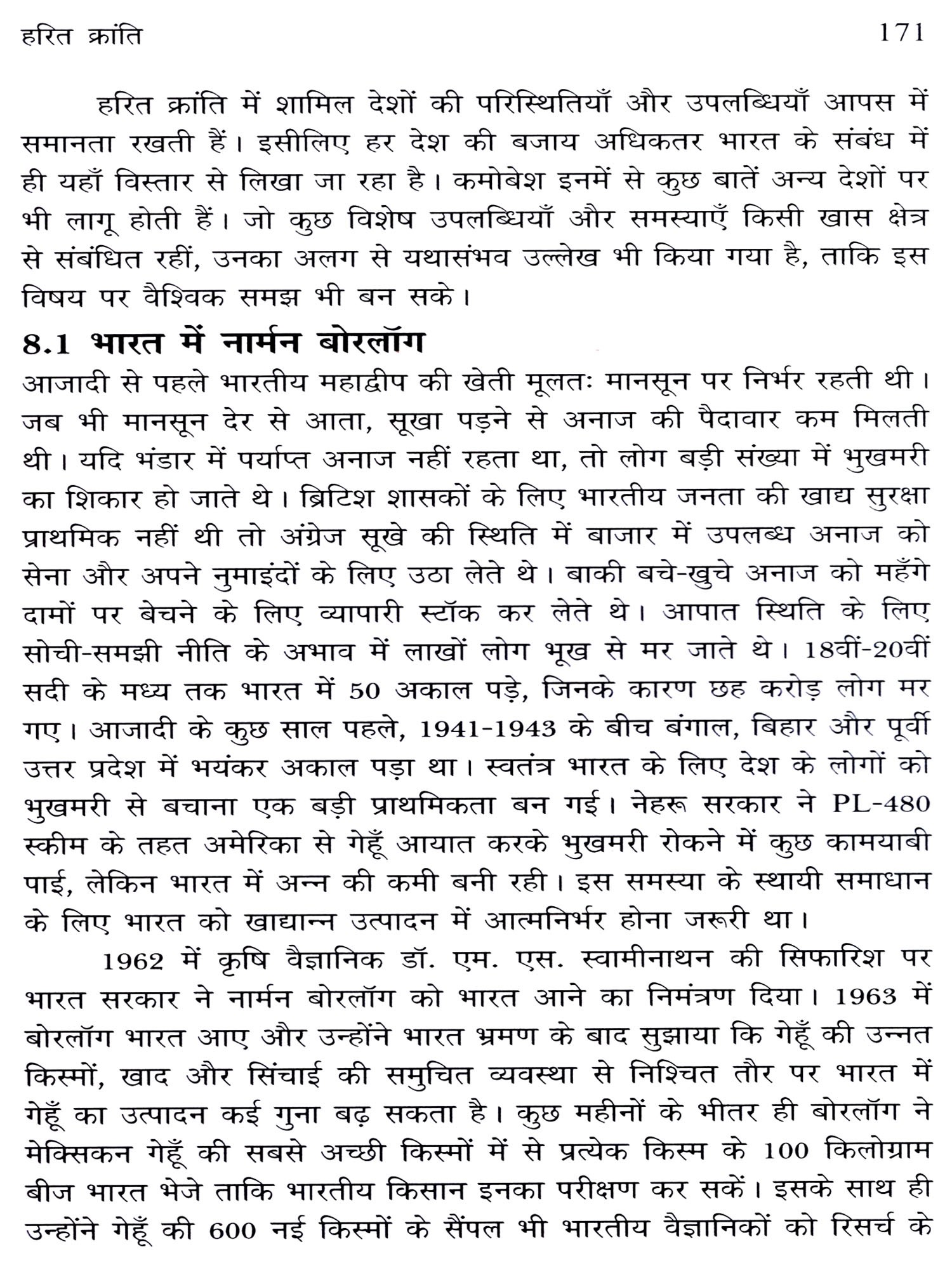 हरित क्रांति 171

हरित क्रांति में शामिल देशों की परिस्थितियाँ और उपलब्धियाँ आपस में समानता रखती हैं। इसीलिए हर देश की बजाय अधिकतर भारत के संबंध में ही यहाँ विस्तार से लिखा जा रहा है। कमोबेश इनमें से कुछ बातें अन्य देशों पर भी लागू होती हैं। जो कुछ विशेष उपलब्धियाँ और समस्याएँ किसी खास क्षेत्र से संबंधित रहीं, उनका अलग से यथासंभव उल्लेख भी किया गया है, ताकि इस विषय पर वैश्विक समझ भी बन सके।

8.1 भारत में नार्मन बोरलॉग

आजादी से पहले भारतीय महाद्वीप की खेती मूलतः मानसून पर निर्भर रहती थी। जब भी मानसून देर से आता, सूखा पड़ने से अनाज की पैदावार कम मिलती थी। यदि भंडार में पर्याप्त अनाज नहीं रहता था, तो लोग बड़ी संख्या में भुखमरी का शिकार हो जाते थे। ब्रिटिश शासकों के लिए भारतीय जनता की खाद्य सुरक्षा प्राथमिक नहीं थी तो अंग्रेज सूखे की स्थिति में बाजार में उपलब्ध अनाज को सेना और अपने नुमाइंदों के लिए उठा लेते थे। बाकी बचे-खुचे अनाज को महँगे दामों पर बेचने के लिए व्यापारी स्टॉक कर लेते थे। आपात स्थिति के लिए सोची-समझी नीति के अभाव में लाखों लोग भूख से मर जाते थे। 18वीं-20वीं सदी के मध्य तक भारत में 50 अकाल पड़े, जिनके कारण छह करोड़ लोग मर गए। आजादी के कुछ साल पहले, 1941-1943 के बीच बंगाल, बिहार और पूर्वी उत्तर प्रदेश में भयंकर अकाल पड़ा था। स्वतंत्र भारत के लिए देश के लोगों को भुखमरी से बचाना एक बड़ी प्राथमिकता बन गई। नेहरू सरकार ने PL-480 स्कीम के तहत अमेरिका से गेहूँ आयात करके भुखमरी रोकने में कुछ कामयाबी पाई, लेकिन भारत में अन्न की कमी बनी रही। इस समस्या के स्थायी समाधान के लिए भारत को खाद्यान्न उत्पादन में आत्मनिर्भर होना जरूरी था।

1962 में कृषि वैज्ञानिक डॉ. एम. एस. स्वामीनाथन की सिफारिश पर भारत सरकार ने नार्मन बोरलॉग को भारत आने का निमंत्रण दिया। 1963 में बोरलॉग भारत आए और उन्होंने भारत भ्रमण के बाद सुझाया कि गेहूँ की उन्नत किस्मों, खाद और सिंचाई की समुचित व्यवस्था से निश्चित तौर पर भारत में गेहूँ का उत्पादन कई गुना बढ़ सकता है। कुछ महीनों के भीतर ही बोरलॉग ने मेक्सिकन गेहूँ की सबसे अच्छी किस्मों में से प्रत्येक किस्म के 100 किलोग्राम बीज भारत भेजे ताकि भारतीय किसान इनका परीक्षण कर सकें। इसके साथ ही उन्होंने गेहूँ की 600 नई किस्मों के सैंपल भी भारतीय वैज्ञानिकों को रिसर्च के